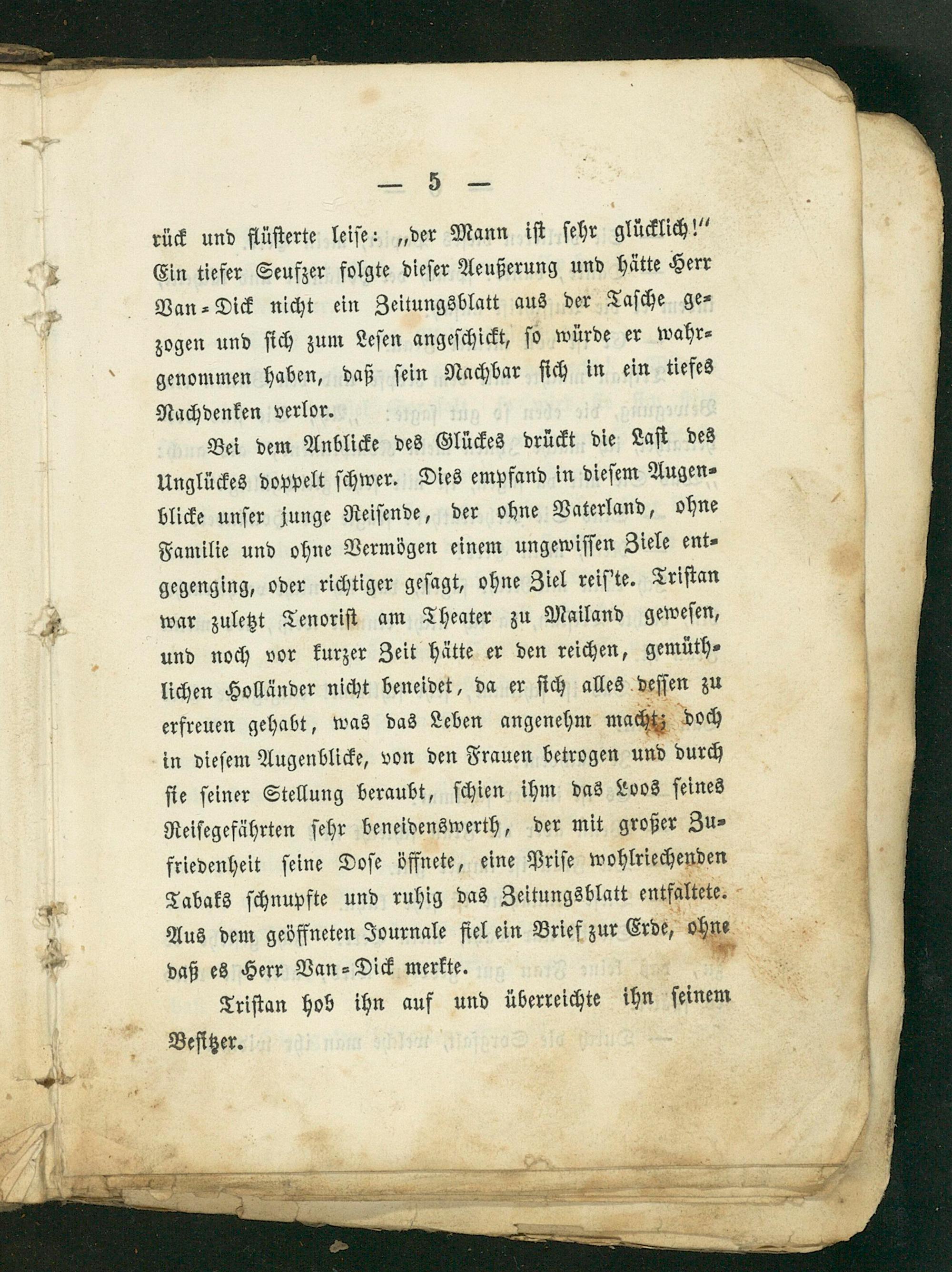 — 5 —

rück und flüsterte leise: „der Mann ist sehr glücklich!“ Ein tiefer Seufzer folgte dieser Aeußerung und hätte Herr Van-Dick nicht ein Zeitungsblatt aus der Tasche gezogen und sich zum Lesen angeschickt, so würde er wahrgenommen haben, daß sein Nachbar sich in ein tiefes Nachdenken verlor.

Bei dem Anblicke des Glückes drückt die Last des Unglückes doppelt schwer. Dies empfand in diesem Augenblicke unser junge Reisende, der ohne Vaterland, ohne Familie und ohne Vermögen einem ungewissen Ziele entgegenging, oder richtiger gesagt, ohne Ziel reis'te. Tristan war zuletzt Tenorist am Theater zu Mailand gewesen, und noch vor kurzer Zeit hätte er den reichen, gemüthlichen Holländer nicht beneidet, da er sich alles dessen zu erfreuen gehabt, was das Leben angenehm macht; doch in diesem Augenblicke, von den Frauen betrogen und durch sie seiner Stellung beraubt, schien ihm das Loos seines Reisegefährten sehr beneidenswerth, der mit großer Zufriedenheit seine Dose öffnete, eine Prise wohlriechenden Tabaks schnupfte und ruhig das Zeitungsblatt entfaltete. Aus dem geöffneten Journale fiel ein Brief zur Erde, ohne daß es Herr Van-Dick merkte.

Tristan hob ihn auf und überreichte ihn seinem Besitzer.